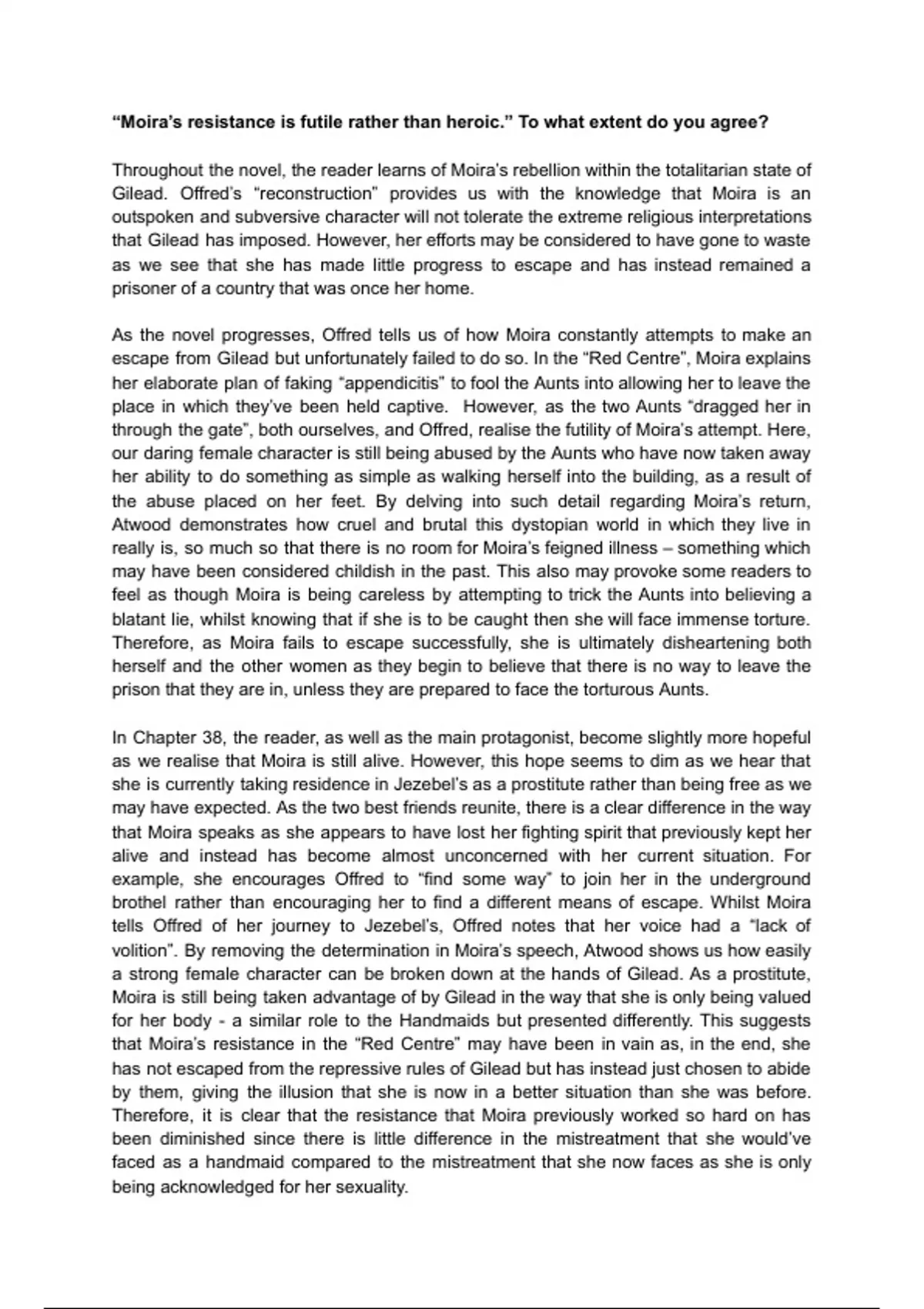 “Moira’s resistance is futile rather than heroic.” To what extent do you agree?

Throughout the novel, the reader learns of Moira’s rebellion within the totalitarian state of Gilead. Offred’s “reconstruction” provides us with the knowledge that Moira is an outspoken and subversive character will not tolerate the extreme religious interpretations that Gilead has imposed. However, her efforts may be considered to have gone to waste as we see that she has made little progress to escape and has instead remained a prisoner of a country that was once her home.

As the novel progresses, Offred tells us of how Moira constantly attempts to make an escape from Gilead but unfortunately failed to do so. In the “Red Centre”, Moira explains her elaborate plan of faking “appendicitis” to fool the Aunts into allowing her to leave the place in which they’ve been held captive. However, as the two Aunts “dragged her in through the gate”, both ourselves, and Offred, realise the futility of Moira’s attempt. Here, our daring female character is still being abused by the Aunts who have now taken away her ability to do something as simple as walking herself into the building, as a result of the abuse placed on her feet. By delving into such detail regarding Moira’s return, Atwood demonstrates how cruel and brutal this dystopian world in which they live in really is, so much so that there is no room for Moira’s feigned illness – something which may have been considered childish in the past. This also may provoke some readers to feel as though Moira is being careless by attempting to trick the Aunts into believing a blatant lie, whilst knowing that if she is to be caught then she will face immense torture. Therefore, as Moira fails to escape successfully, she is ultimately disheartening both herself and the other women as they begin to believe that there is no way to leave the prison that they are in, unless they are prepared to face the torturous Aunts.

In Chapter 38, the reader, as well as the main protagonist, become slightly more hopeful as we realise that Moira is still alive. However, this hope seems to dim as we hear that she is currently taking residence in Jezebel’s as a prostitute rather than being free as we may have expected. As the two best friends reunite, there is a clear difference in the way that Moira speaks as she appears to have lost her fighting spirit that previously kept her alive and instead has become almost unconcerned with her current situation. For example, she encourages Offred to “find some way” to join her in the underground brothel rather than encouraging her to find a different means of escape. Whilst Moira tells Offred of her journey to Jezebel’s, Offred notes that her voice had a “lack of volition”. By removing the determination in Moira’s speech, Atwood shows us how easily a strong female character can be broken down at the hands of Gilead. As a prostitute, Moira is still being taken advantage of by Gilead in the way that she is only being valued for her body - a similar role to the Handmaids but presented differently. This suggests that Moira’s resistance in the “Red Centre” may have been in vain as, in the end, she has not escaped from the repressive rules of Gilead but has instead just chosen to abide by them, giving the illusion that she is now in a better situation than she was before. Therefore, it is clear that the resistance that Moira previously worked so hard on has been diminished since there is little difference in the mistreatment that she would’ve faced as a handmaid compared to the mistreatment that she now faces as she is only being acknowledged for her sexuality.